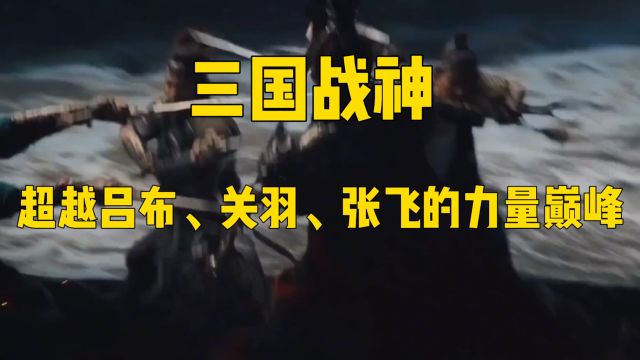 三国战神

超越吕布、关羽、张飞的力量巅峰